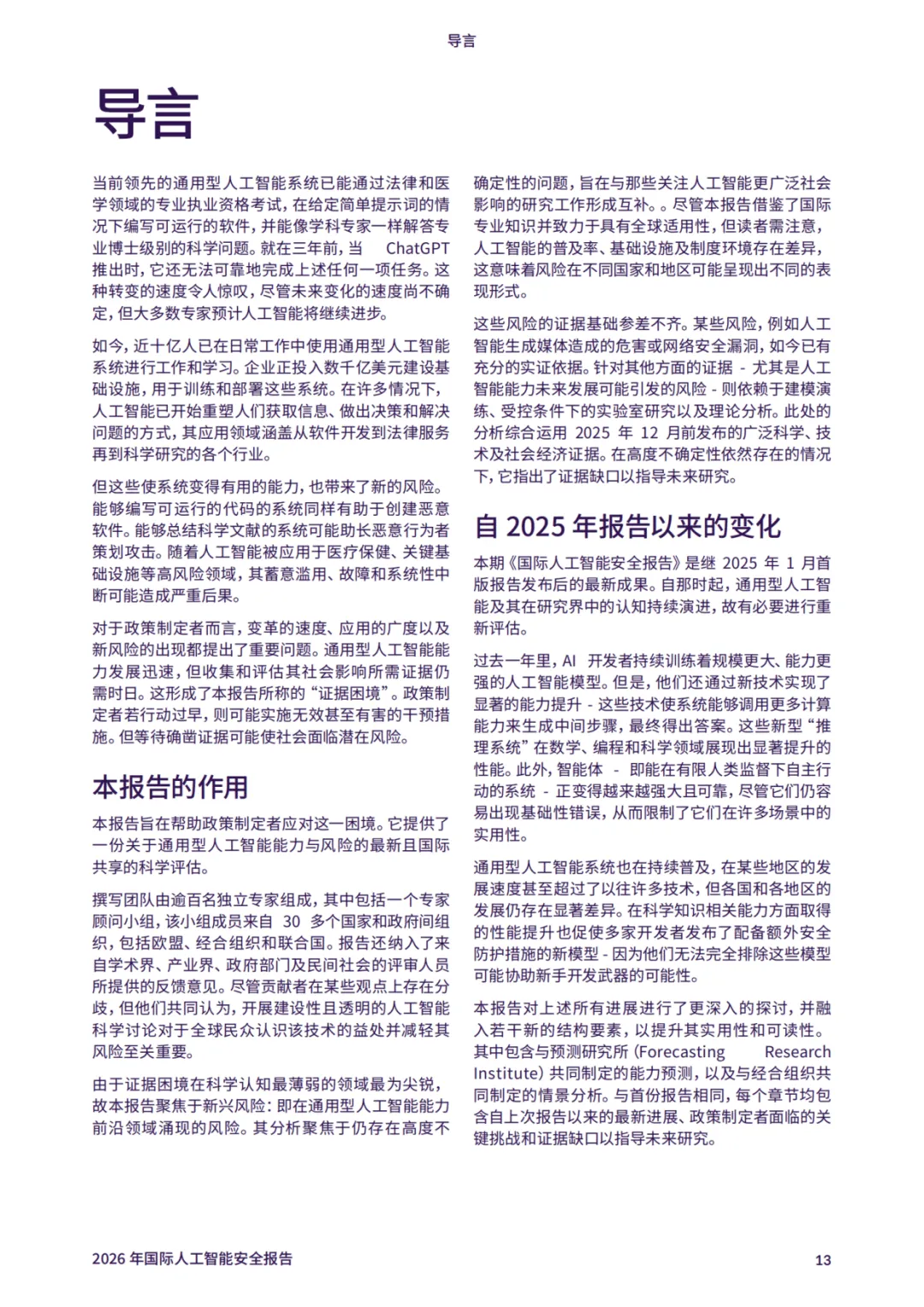 导言

导言

当前领先的通用型人工智能系统已能通过法律和医学领域的专业执业资格考试，在给定简单提示词的情况下编写可运行的软件，并能像学科专家一样解答专业博士级别的科学问题。就在三年前，当 ChatGPT 推出时，它还无法可靠地完成上述任何一项任务。这种转变的速度令人惊叹，尽管未来变化的速度尚不确定，但大多数专家预计人工智能将继续进步。

如今，近十亿人已在日常工作中使用通用型人工智能系统进行工作和学习。企业正投入数千亿美元建设基础设施，用于训练和部署这些系统。在许多情况下，人工智能已开始重塑人们获取信息、做出决策和解决问题的方式，其应用领域涵盖从软件开发到法律服务再到科学研究的各个行业。

但这些使系统变得有用的能力，也带来了新的风险。能够编写可运行的代码的系统同样有助于创建恶意软件。能够总结科学文献的系统可能助长恶意行为者策划攻击。随着人工智能被应用于医疗保健、关键基础设施等高风险领域，其蓄意滥用、故障和系统性中断可能造成严重后果。

对于政策制定者而言，变革的速度、应用的广度以及新风险的出现都提出了重要问题。通用型人工智能能力发展迅速，但收集和评估其社会影响所需证据仍需时日。这形成了本报告所称的“证据困境”。政策制定者若行动过早，则可能实施无效甚至有害的干预措施。但等待确凿证据可能使社会面临潜在风险。

本报告的作用

本报告旨在帮助政策制定者应对这一困境。它提供了一份关于通用型人工智能能力与风险的最新且国际共享的科学评估。

撰写团队由逾百名独立专家组成，其中包括一个专家顾问小组，该小组成员来自 30 多个国家和政府间组织，包括欧盟、经合组织和联合国。报告还纳入了来自学术界、产业界、政府部门及民间社会的评审人员所提供的反馈意见。尽管贡献者在某些观点上存在分歧，但他们共同认为，开展建设性且透明的人工智能科学讨论对于全球民众认识该技术的益处并减轻其风险至关重要。

由于证据困境在科学认知最薄弱的领域最为尖锐，故本报告聚焦于新兴风险：即在通用型人工智能能力前沿领域涌现的风险。其分析聚焦于仍存在高度不确定性的问题，旨在与那些关注人工智能更广泛社会影响的研究工作形成互补。。尽管本报告借鉴了国际专业知识并致力于具有全球适用性，但读者需注意，人工智能的普及率、基础设施及制度环境存在差异，这意味着风险在不同国家和地区可能呈现出不同的表现形式。

这些风险的证据基础参差不齐。某些风险，例如人工智能生成媒体造成的危害或网络安全漏洞，如今已有充分的实证依据。针对其他方面的证据 - 尤其是人工智能能力未来发展可能引发的风险 - 则依赖于建模演练、受控条件下的实验室研究以及理论分析。此处的分析综合运用 2025 年 12 月前发布的广泛科学、技术及社会经济证据。在高度不确定性依然存在的情况下，它指出了证据缺口以指导未来研究。

自 2025 年报告以来的变化

本期《国际人工智能安全报告》是继 2025 年 1 月首版报告发布后的最新成果。自那时起，通用型人工智能及其在研究界中的认知持续演进，故有必要进行重新评估。

过去一年里，AI 开发者持续训练着规模更大、能力更强的人工智能模型。但是，他们还通过新技术实现了显著的能力提升 - 这些技术使系统能够调用更多计算能力来生成中间步骤，最终得出答案。这些新型“推理系统”在数学、编程和科学领域展现出显著提升的性能。此外，智能体 - 即能在有限人类监督下自主行动的系统 - 正变得越来越强大且可靠，尽管它们仍容易出现基础性错误，从而限制了它们在许多场景中的实用性。

通用型人工智能系统也在持续普及，在某些地区的发展速度甚至超过了以往许多技术，但各国和各地区的发展仍存在显著差异。在科学知识相关能力方面取得的性能提升也促使多家开发者发布了配备额外安全防护措施的新模型 - 因为他们无法完全排除这些模型可能协助新手开发武器的可能性。

本报告对上述所有进展进行了更深入的探讨，并融入若干新的结构要素，以提升其实用性和可读性。其中包含与预测研究所 (Forecasting Research Institute) 共同制定的能力预测，以及与经合组织共同制定的情景分析。与首份报告相同，每个章节均包含自上次报告以来的最新进展、政策制定者面临的关键挑战和证据缺口以指导未来研究。

2026 年国际人工智能安全报告

13